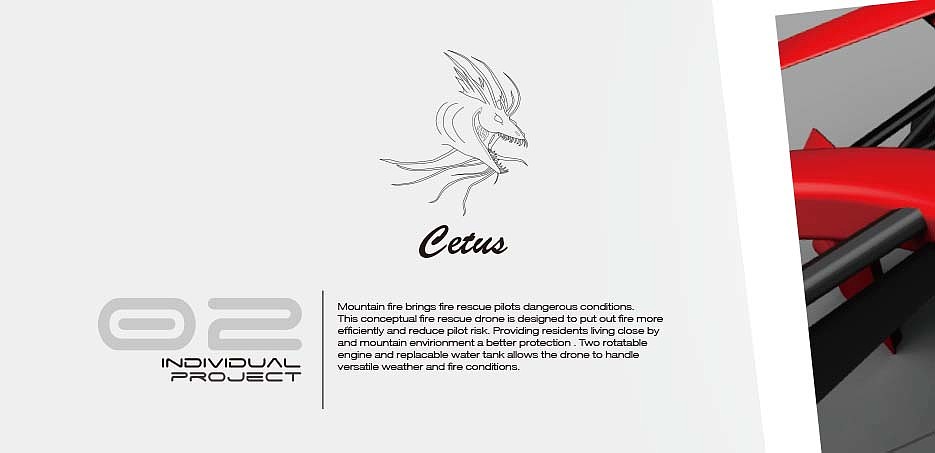 Cetus

02

INDIVIDUAL PROJECT

Mountain fire brings fire rescue pilots dangerous conditions. This conceptual fire rescue drone is designed to put out fire more efficiently and reduce pilot risk. Providing residents living close by and mountain envirionment a better protection . Two rotatable engine and replacable water tank allows the drone to handle versatile weather and fire conditions.